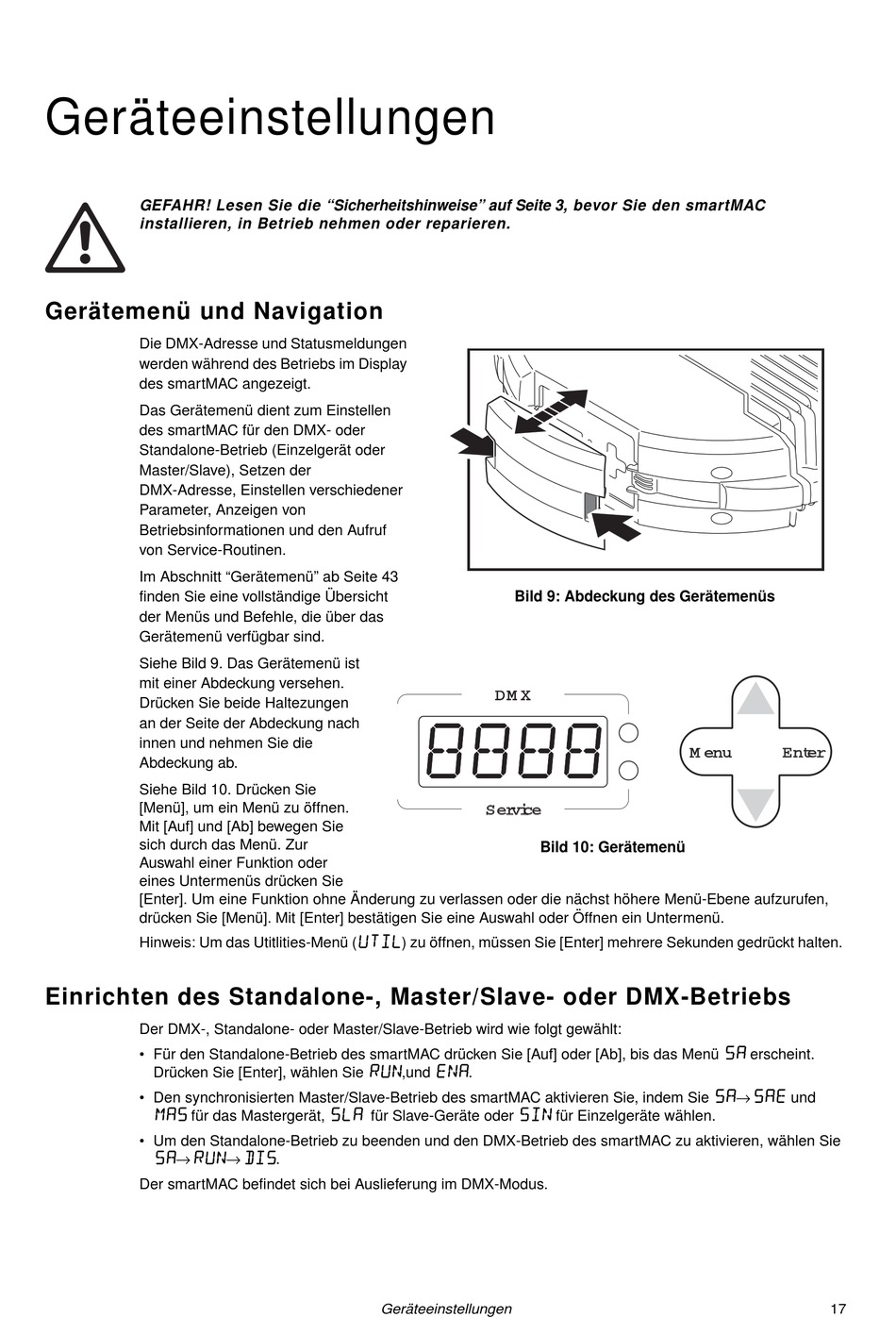 Geräteeinstellungen

GEFAHR! Lesen Sie die “Sicherheitshinweise” auf Seite 3, bevor Sie den smartMAC installieren, in Betrieb nehmen oder reparieren.

Gerätemenü und Navigation

Die DMX-Adresse und Statusmeldungen werden während des Betriebs im Display des smartMAC angezeigt.

Das Gerätemenü dient zum Einstellen des smartMAC für den DMX- oder Standalone-Betrieb (Einzelgerät oder Master/Slave), Setzen der DMX-Adresse, Einstellen verschiedener Parameter, Anzeigen von Betriebsinformationen und den Aufruf von Service-Routinen.

Im Abschnitt “Gerätemenü” ab Seite 43 finden Sie eine vollständige Übersicht der Menüs und Befehle, die über das Gerätemenü verfügbar sind.

Bild 9: Abdeckung des Gerätemenüs

Siehe Bild 9. Das Gerätemenü ist mit einer Abdeckung versehen. Drücken Sie beide Haltezungen an der Seite der Abdeckung nach innen und nehmen Sie die Abdeckung ab.

DMX
8888
Service
Menu
Enter

Bild 10: Gerätemenü

Siehe Bild 10. Drücken Sie [Menü], um ein Menü zu öffnen. Mit [Auf] und [Ab] bewegen Sie sich durch das Menü. Zur Auswahl einer Funktion oder eines Untermenüs drücken Sie [Enter]. Um eine Funktion ohne Änderung zu verlassen oder die nächst höhere Menü-Ebene aufzurufen, drücken Sie [Menü]. Mit [Enter] bestätigen Sie eine Auswahl oder Öffnen ein Untermenü.

Hinweis: Um das Utitlities-Menü (UTIL) zu öffnen, müssen Sie [Enter] mehrere Sekunden gedrückt halten.

Einrichten des Standalone-, Master/Slave- oder DMX-Betriebs

Der DMX-, Standalone- oder Master/Slave-Betrieb wird wie folgt gewählt:

• Für den Standalone-Betrieb des smartMAC drücken Sie [Auf] oder [Ab], bis das Menü SA erscheint. Drücken Sie [Enter], wählen Sie RUN,und ENA.

• Den synchronisierten Master/Slave-Betrieb des smartMAC aktivieren Sie, indem Sie SA→ SAE und MAS für das Mastergerät, SLA für Slave-Geräte oder SIN für Einzelgeräte wählen.

• Um den Standalone-Betrieb zu beenden und den DMX-Betrieb des smartMAC zu aktivieren, wählen Sie SA→ RUN→ DIS.

Der smartMAC befindet sich bei Auslieferung im DMX-Modus.

Geräteeinstellungen 17